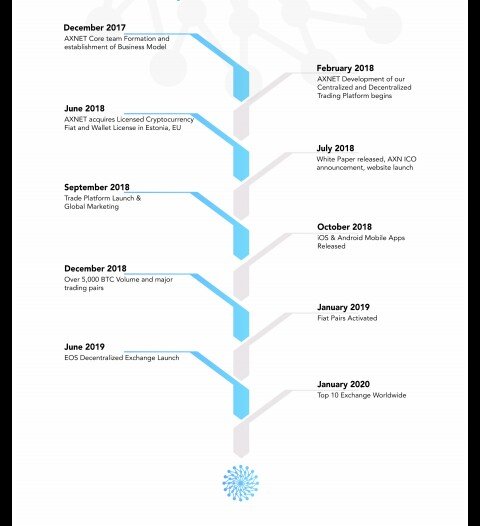 December 2017
AXNET Core team Formation and establishment of Business Model

February 2018
AXNET Development of our Centralized and Decentralized Trading Platform begins

June 2018
AXNET acquires Licensed Cryptocurrency Fiat and Wallet License in Estonia, EU

July 2018
White Paper released, AXN ICO announcement, website launch

September 2018
Trade Platform Launch & Global Marketing

October 2018
iOS & Android Mobile Apps Released

December 2018
Over 5,000 BTC Volume and major trading pairs

January 2019
Fiat Pairs Activated

June 2019
EOS Decentralized Exchange Launch

January 2020
Top 10 Exchange Worldwide